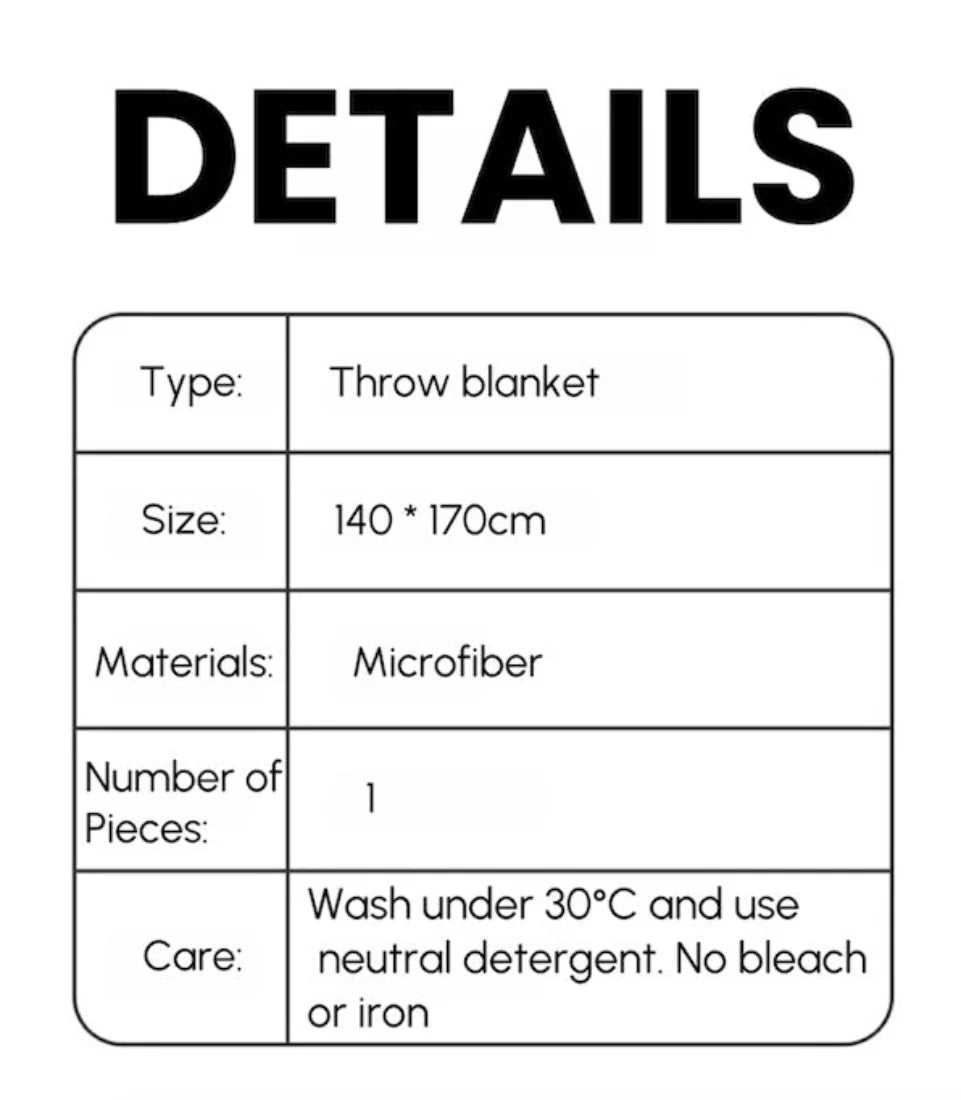 DETAILS

| Type: | Throw blanket |
|---|---|
| Size: | 140 * 170cm |
| Materials: | Microfiber |
| Number of Pieces: | 1 |
| Care: | Wash under 30°C and use neutral detergent. No bleach or iron |